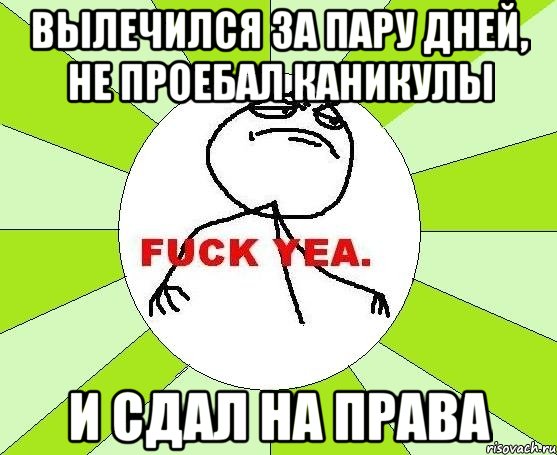 ВЫЛЕЧИЛСЯ ЗА ПАРУ ДНЕЙ, НЕ ПРОЕБАЛ КАНИКУЛЫ

FUCK YEA.

И СДАЛ НА ПРАВА

risovach.ru